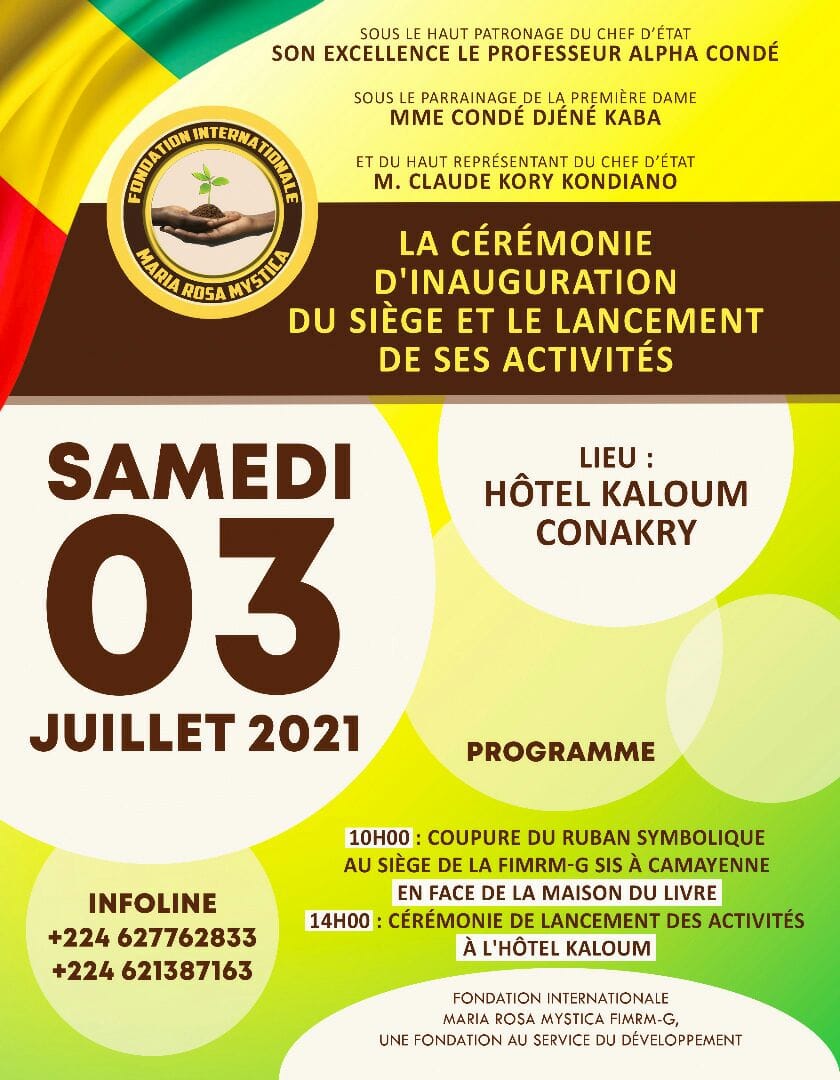 SOUS LE HAUT PATRONAGE DU CHEF D'ÉTAT
SON EXCELLENCE LE PROFESSEUR ALPHA CONDÉ

SOUS LE PARRAINAGE DE LA PREMIÈRE DAME
MME CONDÉ DJÉNÉ KABA

ET DU HAUT REPRÉSENTANT DU CHEF D'ÉTAT
M. CLAUDE KORY KONDIANO

FONDATION INTERNATIONALE
MARIA ROSA MYSTICA

LA CÉRÉMONIE D'INAUGURATION DU SIÈGE ET LE LANCEMENT DE SES ACTIVITÉS

SAMEDI
03
JUILLET 2021

LIEU :
HÔTEL KALOUM
CONAKRY

PROGRAMME

10H00 : COUPURE DU RUBAN SYMBOLIQUE AU SIÈGE DE LA FIMRM-G SIS À CAMAYENNE EN FACE DE LA MAISON DU LIVRE
14H00 : CÉRÉMONIE DE LANCEMENT DES ACTIVITÉS À L'HÔTEL KALOUM

INFOLINE
+224 627762833
+224 621387163

FONDATION INTERNATIONALE
MARIA ROSA MYSTICA FIMRM-G,
UNE FONDATION AU SERVICE DU DÉVELOPPEMENT